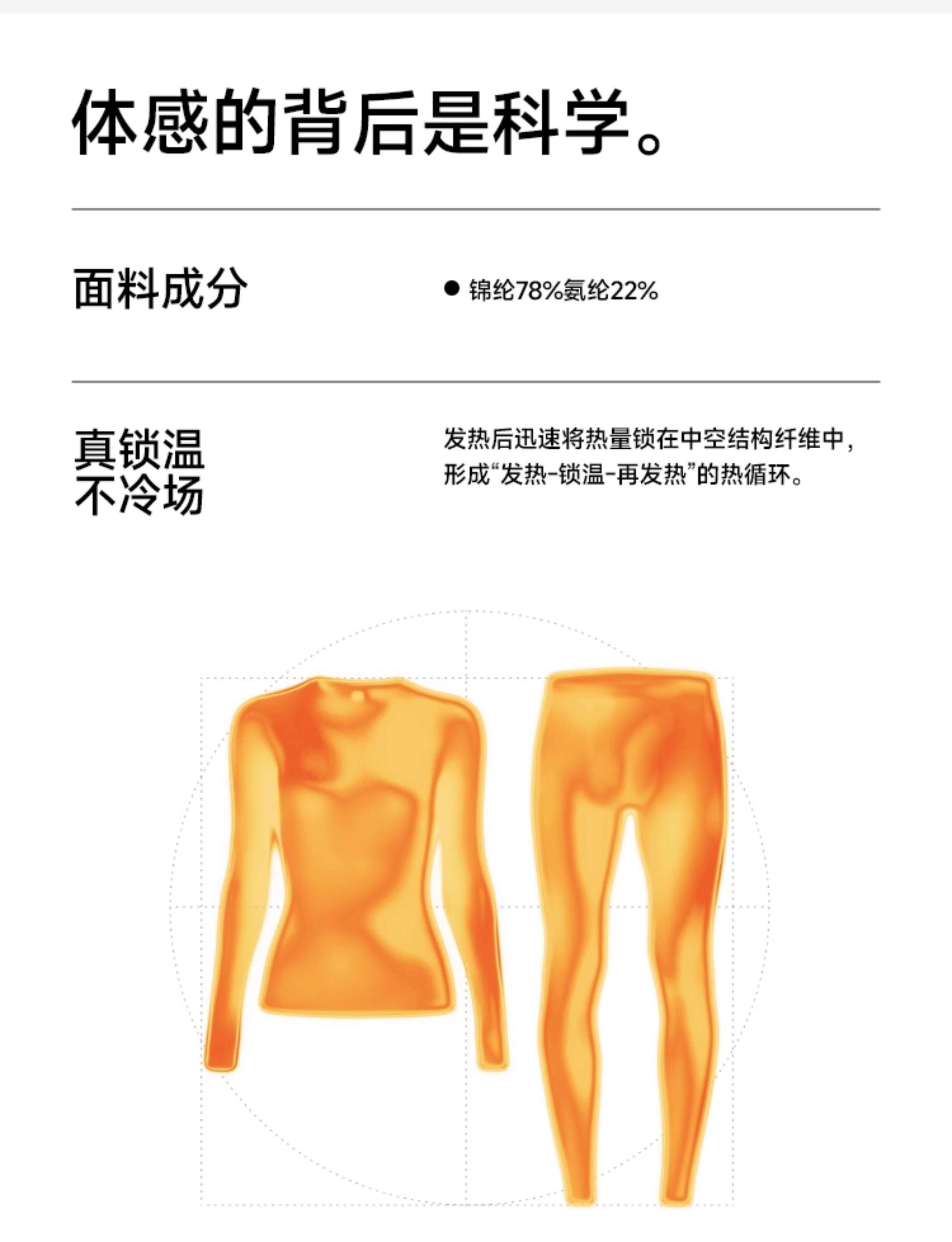 体感的背后是科学。

面料成分

• 锦纶78%氨纶22%

真锁温
不冷场

发热后迅速将热量锁在中空结构纤维中，形成“发热-锁温-再发热”的热循环。